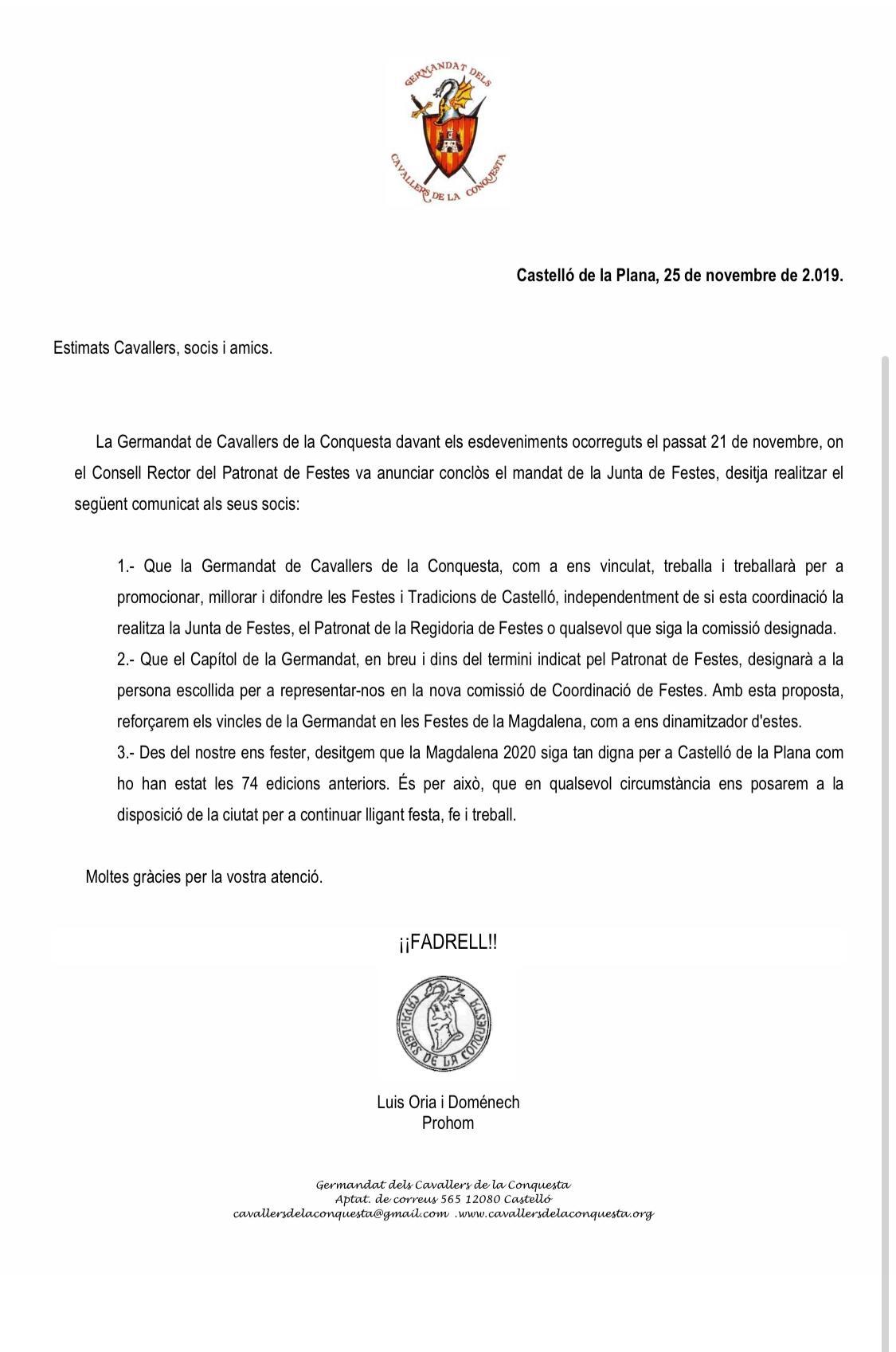 GERMANDAT DELS CAVALLERS DE LA CONQUESTA

Castelló de la Plana, 25 de novembre de 2.019.

Estimats Cavallers, socis i amics.

La Germandat de Cavallers de la Conquesta davant els esdeveniments ocorreguts el passat 21 de novembre, on el Consell Rector del Patronat de Festes va anunciar conclòs el mandat de la Junta de Festes, desitja realitzar el següent comunicat als seus socis:

1.- Que la Germandat de Cavallers de la Conquesta, com a ens vinculat, treballa i treballarà per a promocionar, millorar i difondre les Festes i Tradicions de Castelló, independentment de si esta coordinació la realitza la Junta de Festes, el Patronat de la Regidoria de Festes o qualsevol que siga la comissió designada.
2.- Que el Capítol de la Germandat, en breu i dins del termini indicat pel Patronat de Festes, designarà a la persona escollida per a representar-nos en la nova comissió de Coordinació de Festes. Amb esta proposta, reforçarem els vincles de la Germandat en les Festes de la Magdalena, com a ens dinamitzador d'estes.
3.- Des del nostre ens fester, desitgem que la Magdalena 2020 siga tan digna per a Castelló de la Plana com ho han estat les 74 edicions anteriors. És per això, que en qualsevol circumstància ens posarem a la disposició de la ciutat per a continuar lligant festa, fe i treball.

Moltes gràcies per la vostra atenció.

¡¡FADRELL!!

CAVALLERS DE LA CONQUESTA

Luis Oria i Doménech
Prohom

Germandat dels Cavallers de la Conquesta
Aptat. de correus 565 12080 Castelló
cavallersdelaconquesta@gmail.com .www.cavallersdelaconquesta.org